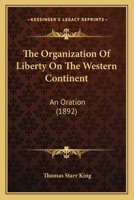 KESSINGER'S LEGACY REPRINTS

The Organization Of Liberty On The Western Continent

An Oration (1892)

Thomas Starr King